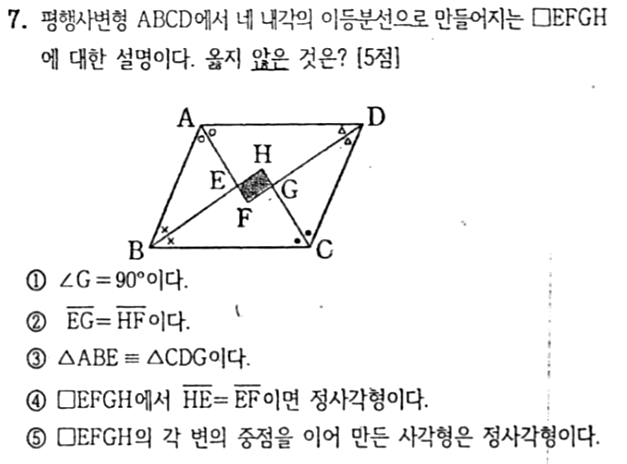 7. 평행사변형 ABCD에서 네 내각의 이등분선으로 만들어지는 □EFGH에 대한 설명이다. 옳지 않은 것은? [5점]

A D H E G F B C

① $\angle G = 90°$이다.

② $\overline{EG} = \overline{HF}$이다.

③ $\triangle ABE \equiv \triangle CDG$이다.

④ □EFGH에서 $\overline{HE} = \overline{EF}$이면 정사각형이다.

⑤ □EFGH의 각 변의 중점을 이어 만든 사각형은 정사각형이다.